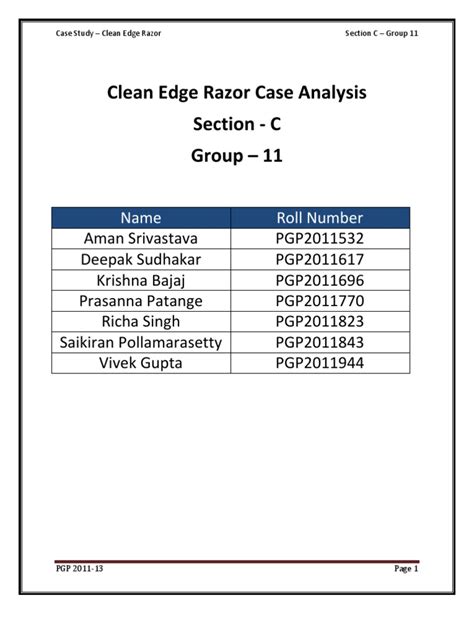 Case Study – Clean Edge Razor

Section C – Group 11

Clean Edge Razor Case Analysis

Section - C

Group – 11

| Name | Roll Number |
|---|---|
| Aman Srivastava | PGP2011532 |
| Deepak Sudhakar | PGP2011617 |
| Krishna Bajaj | PGP2011696 |
| Prasanna Patange | PGP2011770 |
| Richa Singh | PGP2011823 |
| Saikiran Pollamarasetty | PGP2011843 |
| Vivek Gupta | PGP2011944 |

PGP 2011-13

Page 1